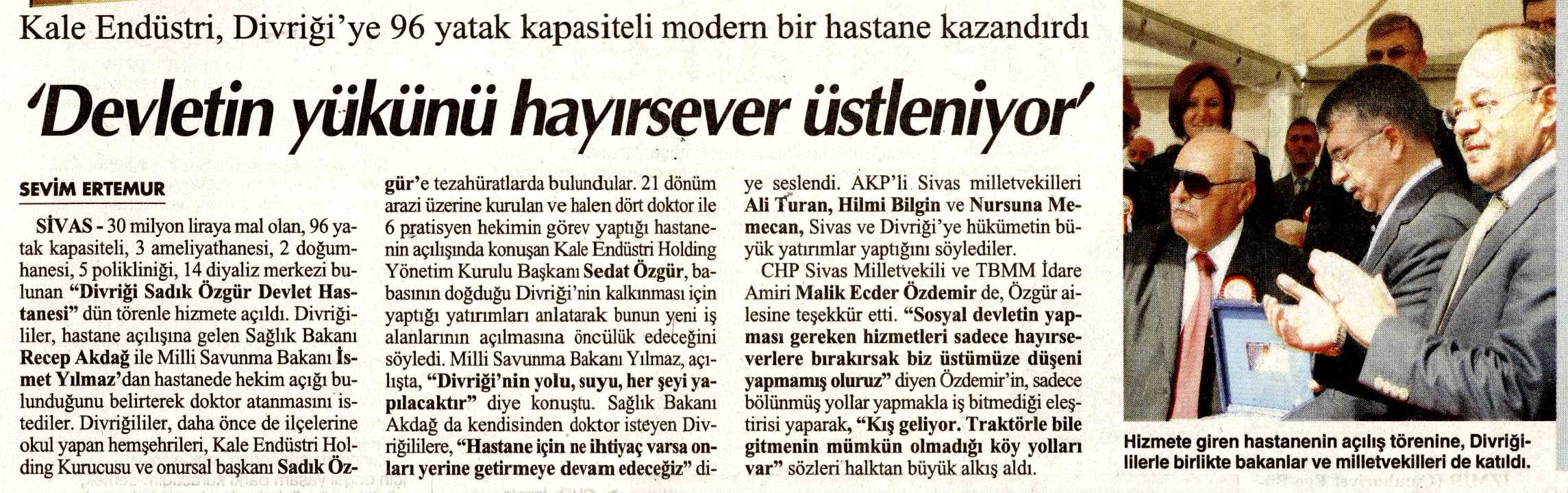 Kale Endüstri, Divriği'ye 96 yatak kapasiteli modern bir hastane kazandırdı

'Devletin yükünü hayırsever üstleniyor'

SEVİM ERTEMUR

SİVAS - 30 milyon liraya mal olan, 96 yatak kapasiteli, 3 ameliyathanesi, 2 doğumhanesi, 5 polikliniği, 14 diyaliz merkezi bulunan "Divriği Sadık Özgür Devlet Hastanesi" dün törenle hizmete açıldı. Divriğililer, hastane açılışına gelen Sağlık Bakanı Recep Akdağ ile Milli Savunma Bakanı İsmet Yılmaz'dan hastanede hekim açığı bulunduğunu belirterek doktor atanmasını istediler. Divriğililer, daha önce de ilçelerine okul yapan hemşehrileri, Kale Endüstri Holding Kurucusu ve onursal başkanı Sadık Özgür'e tezahüratlarda bulundular. 21 dönüm arazi üzerine kurulan ve halen dört doktor ile 6 pratisyen hekimin görev yaptığı hastanenin açılışında konuşan Kale Endüstri Holding Yönetim Kurulu Başkanı Sedat Özgür, babasının doğduğu Divriği'nin kalkınması için yaptığı yatırımları anlatarak bunun yeni iş alanlarının açılmasına öncülük edeceğini söyledi. Milli Savunma Bakanı Yılmaz, açılışta, "Divriği'nin yolu, suyu, her şeyi yapılacaktır" diye konuştu. Sağlık Bakanı Akdağ da kendisinden doktor isteyen Divriğililere, "Hastane için ne ihtiyaç varsa onları yerine getirmeye devam edeceğiz" diye seslendi. AKP'li Sivas milletvekilleri Ali Turan, Hilmi Bilgin ve Nursuna Memecan, Sivas ve Divriği'ye hükümetin büyük yatırımlar yaptığını söylediler.

CHP Sivas Milletvekili ve TBMM İdare Amiri Malik Ecder Özdemir de, Özgür ailesine teşekkür etti. "Sosyal devletin yapması gereken hizmetleri sadece hayırseverlere bırakırsak biz üstümüze düşeni yapmamış oluruz" diyen Özdemir'in, sadece bölünmüş yollar yapmakla iş bitmediği eleştirisi yaparak, "Kış geliyor. Traktörle bile gitmenin mümkün olmadığı köy yolları var" sözleri halktan büyük alkış aldı.

Hizmete giren hastanenin açılış törenine, Divriğililerle birlikte bakanlar ve milletvekilleri de katıldı.